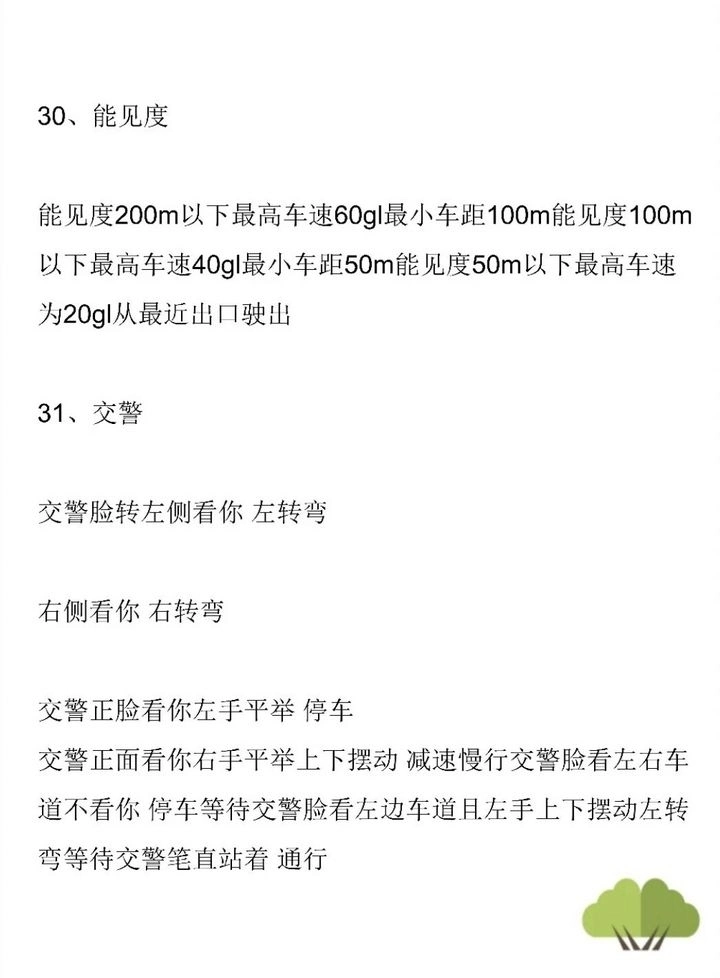 30、能见度

能见度200m以下最高车速60gl最小车距100m能见度100m以下最高车速40gl最小车距50m能见度50m以下最高车速为20gl从最近出口驶出

31、交警

交警脸转左侧看你 左转弯

右侧看你 右转弯

交警正脸看你左手平举 停车
交警正面看你右手平举上下摆动 减速慢行交警脸看左右车道不看你 停车等待交警脸看左边车道且左手上下摆动左转弯等待交警笔直站着 通行